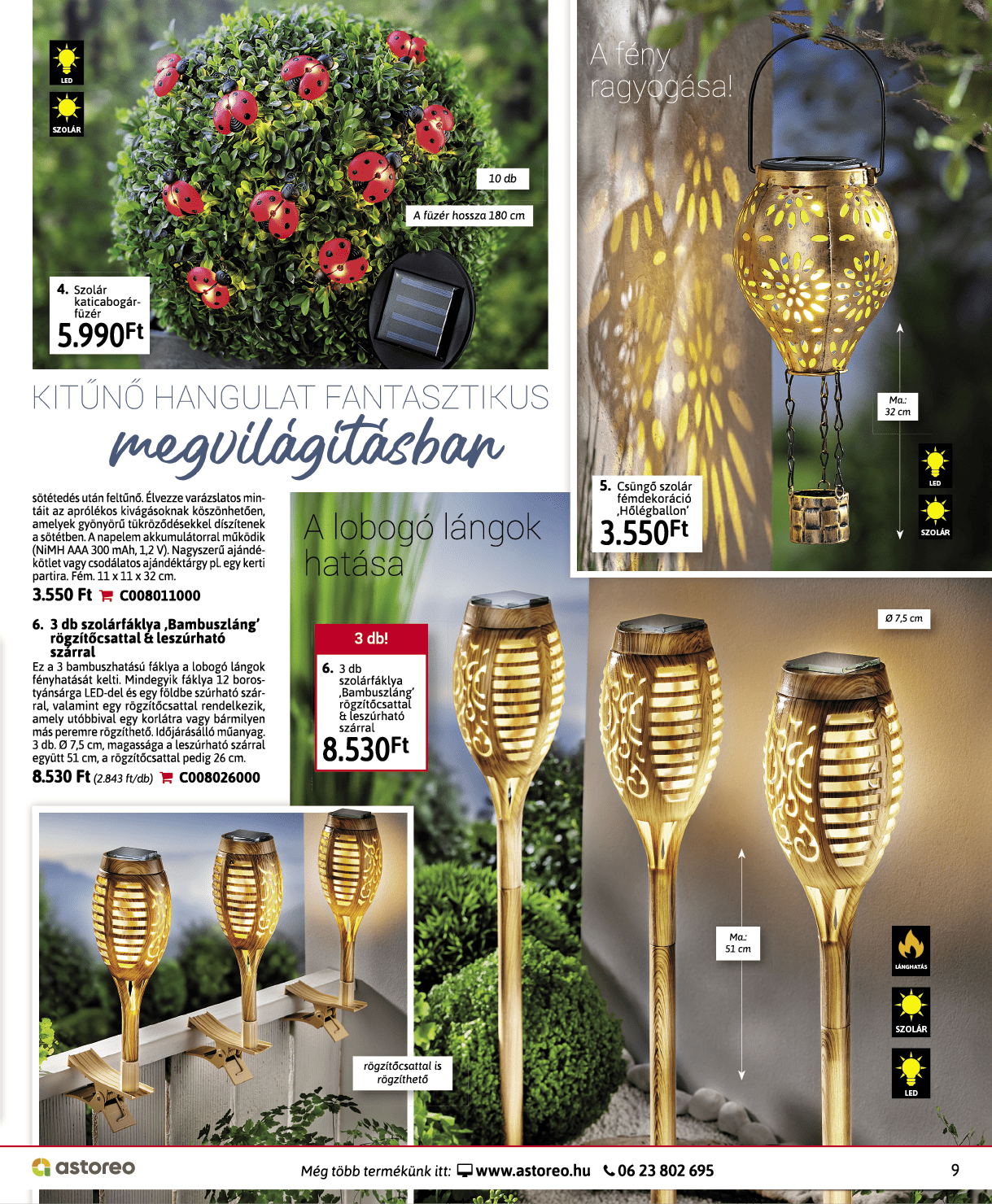 LED

SZOLÁR

10 db

A füzér hossza 180 cm

4. Szolár katicabogár-füzér
5.990Ft

A fény ragyogása!

Ma.: 32 cm

LED

SZOLÁR

5. Csüngő szolár fémdekoráció ‚Hőlégballon'
3.550Ft

KITŰNŐ HANGULAT FANTASZTIKUS
megvilágításban

sötétedés után feltűnő. Élvezze varázslatos mintáit az aprólékos kivágásoknak köszönhetően, amelyek gyönyörű tükröződésekkel díszítenek a sötétben. A napelem akkumulátorral működik (NiMH AAA 300 mAh, 1,2 V). Nagyszerű ajándékötlet vagy csodálatos ajándéktárgy pl. egy kerti partira. Fém. 11 x 11 x 32 cm.
3.550 Ft C008011000

6. 3 db szolárfáklya ‚Bambuszláng' rögzítőcsattal & leszúrható szárral
Ez a 3 bambuszhatású fáklya a lobogó lángok fényhatását kelti. Mindegyik fáklya 12 borostyánsárga LED-del és egy földbe szúrható szárral, valamint egy rögzítőcsattal rendelkezik, amely utóbbival egy korlátra vagy bármilyen más peremre rögzíthető. Időjárásálló műanyag. 3 db. Ø 7,5 cm, magassága a leszúrható szárral együtt 51 cm, a rögzítőcsattal pedig 26 cm.
8.530 Ft (2.843 ft/db) C008026000

A lobogó lángok hatása

3 db!

6. 3 db szolárfáklya ‚Bambuszláng' rögzítőcsattal & leszúrható szárral
8.530Ft

Ø 7,5 cm

Ma.: 51 cm

LÁNGHATÁS

SZOLÁR

LED

rögzítőcsattal is rögzíthető

astoreo

Még több termékünk itt: www.astoreo.hu 06 23 802 695

9